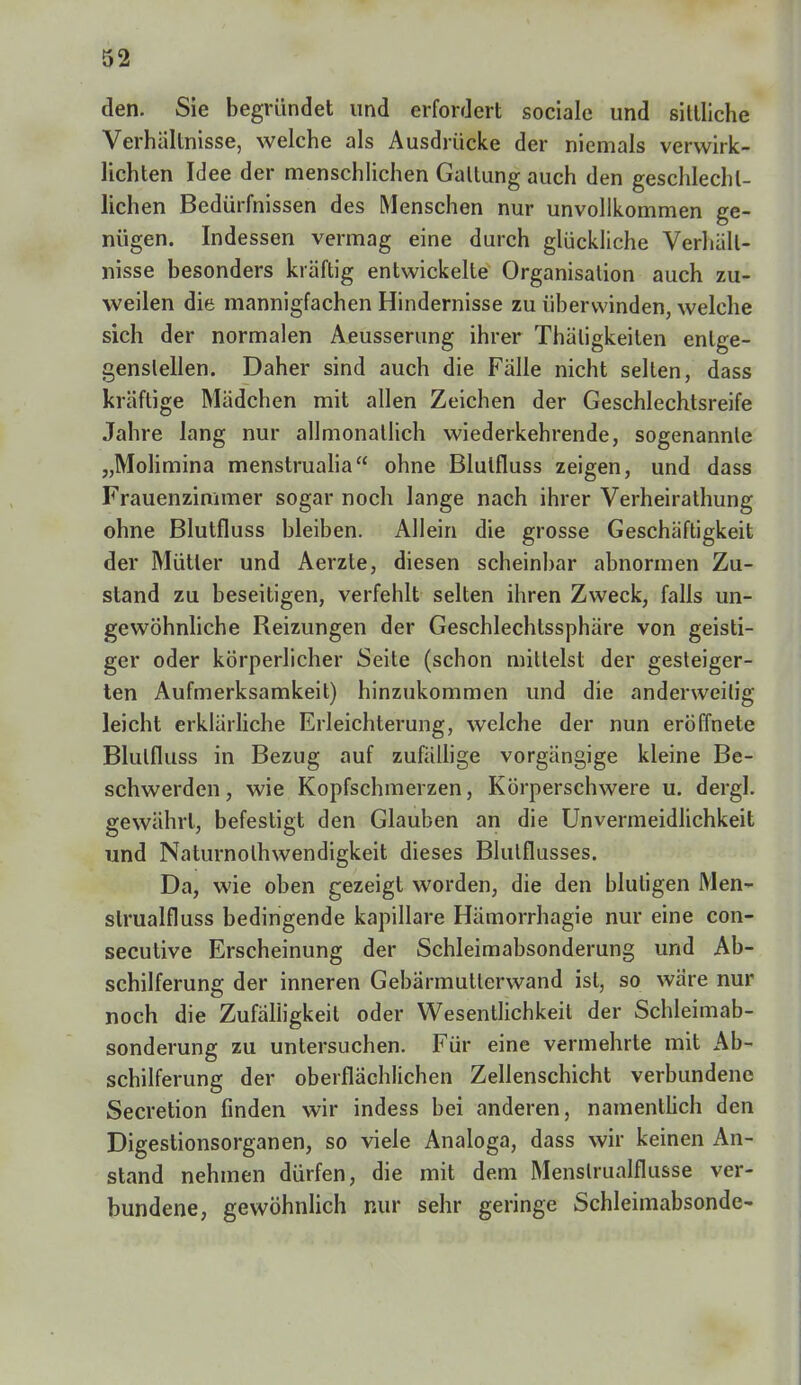 52

den. Sie begründet und erfordert sociale und sittliche Verhältnisse, welche als Ausdrücke der niemals verwirklichten Idee der menschlichen Gattung auch den geschlechtlichen Bedürfnissen des Menschen nur unvollkommen genügen. Indessen vermag eine durch glückliche Verhältnisse besonders kräftig entwickelte Organisation auch zuweilen die mannigfachen Hindernisse zu überwinden, welche sich der normalen Aeusserung ihrer Thätigkeiten entgegenstellen. Daher sind auch die Fälle nicht selten, dass kräftige Mädchen mit allen Zeichen der Geschlechtsreife Jahre lang nur allmonatlich wiederkehrende, sogenannte „Molimina menstrualia“ ohne Blutfluss zeigen, und dass Frauenzimmer sogar noch lange nach ihrer Verheirathung ohne Blutfluss bleiben. Allein die grosse Geschäftigkeit der Mütter und Aerzte, diesen scheinbar abnormen Zustand zu beseitigen, verfehlt selten ihren Zweck, falls ungewöhnliche Reizungen der Geschlechtssphäre von geistiger oder körperlicher Seite (schon mittelst der gesteigerten Aufmerksamkeit) hinzukommen und die anderweitig leicht erklärliche Erleichterung, welche der nun eröffnete Blutfluss in Bezug auf zufällige vorgängige kleine Beschwerden, wie Kopfschmerzen, Körperschwere u. dergl. gewährt, befestigt den Glauben an die Unvermeidlichkeit und Naturnothwendigkeit dieses Blutflusses.

Da, wie oben gezeigt worden, die den blutigen Menstrualfluss bedingende kapillare Hämorrhagie nur eine consecutive Erscheinung der Schleimabsonderung und Abschilferung der inneren Gebärmutterwand ist, so wäre nur noch die Zufälligkeit oder Wesentlichkeit der Schleimabsonderung zu untersuchen. Für eine vermehrte mit Abschilferung der oberflächlichen Zellenschicht verbundene Secretion finden wir indess bei anderen, namentlich den Digestionsorganen, so viele Analoga, dass wir keinen Anstand nehmen dürfen, die mit dem Menstrualflusse verbundene, gewöhnlich nur sehr geringe Schleimabsonde-